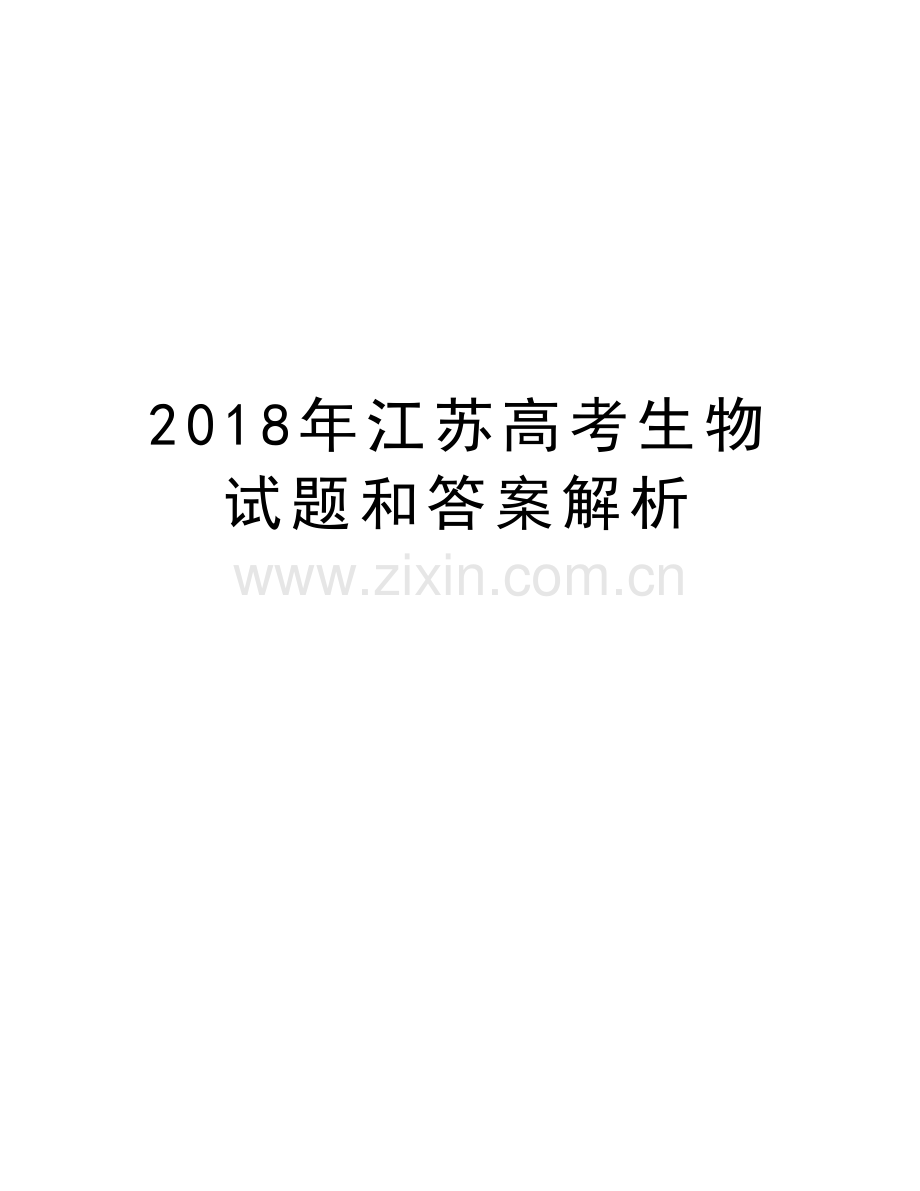 2018年江苏高考生物试题和答案解析

www.zixin.com.cn